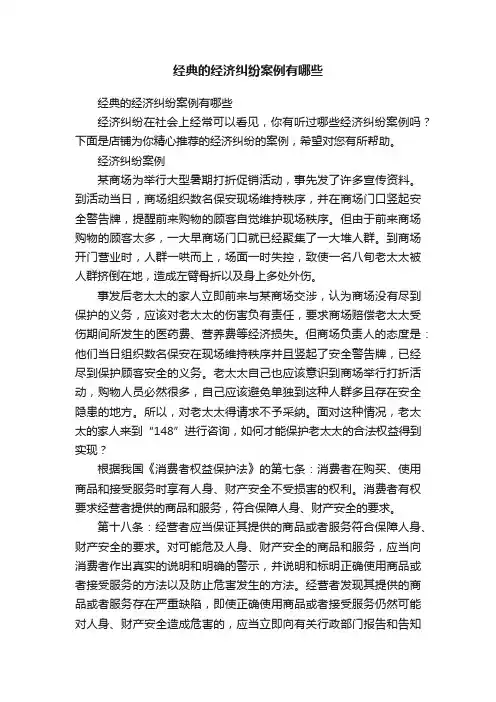 经典的经济纠纷案例有哪些

经典的经济纠纷案例有哪些

经济纠纷在社会上经常可以看见，你有听过哪些经济纠纷案例吗？下面是店铺为你精心推荐的经济纠纷的案例，希望对您有所帮助。

经济纠纷案例

某商场为举行大型暑期打折促销活动，事先发了许多宣传资料。到活动当日，商场组织数名保安现场维持秩序，并在商场门口竖起安全警告牌，提醒前来购物的顾客自觉维护现场秩序。但由于前来商场购物的顾客太多，一大早商场门口就已经聚集了一大堆人群。到商场开门营业时，人群一哄而上，场面一时失控，致使一名八旬老太太被人群挤倒在地，造成左臂骨折以及身上多处外伤。

事发后老太太的家人立即前来与某商场交涉，认为商场没有尽到保护的义务，应该对老太太的伤害负有责任，要求商场赔偿老太太受伤期间所发生的医药费、营养费等经济损失。但商场负责人的态度是：他们当日组织数名保安在现场维持秩序并且竖起了安全警告牌，已经尽到保护顾客安全的义务。老太太自己也应该意识到商场举行打折活动，购物人员必然很多，自己应该避免单独到这种人群多且存在安全隐患的地方。所以，对老太太得请求不予采纳。面对这种情况，老太太的家人来到“148”进行咨询，如何才能保护老太太的合法权益得到实现？

根据我国《消费者权益保护法》的第七条：消费者在购买、使用商品和接受服务时享有人身、财产安全不受损害的权利。消费者有权要求经营者提供的商品和服务，符合保障人身、财产安全的要求。

第十八条：经营者应当保证其提供的商品或者服务符合保障人身、财产安全的要求。对可能危及人身、财产安全的商品和服务，应当向消费者作出真实的说明和明确的警示，并说明和标明正确使用商品或者接受服务的方法以及防止危害发生的方法。经营者发现其提供的商品或者服务存在严重缺陷，即使正确使用商品或者接受服务仍然可能对人身、财产安全造成危害的，应当立即向有关行政部门报告和告知